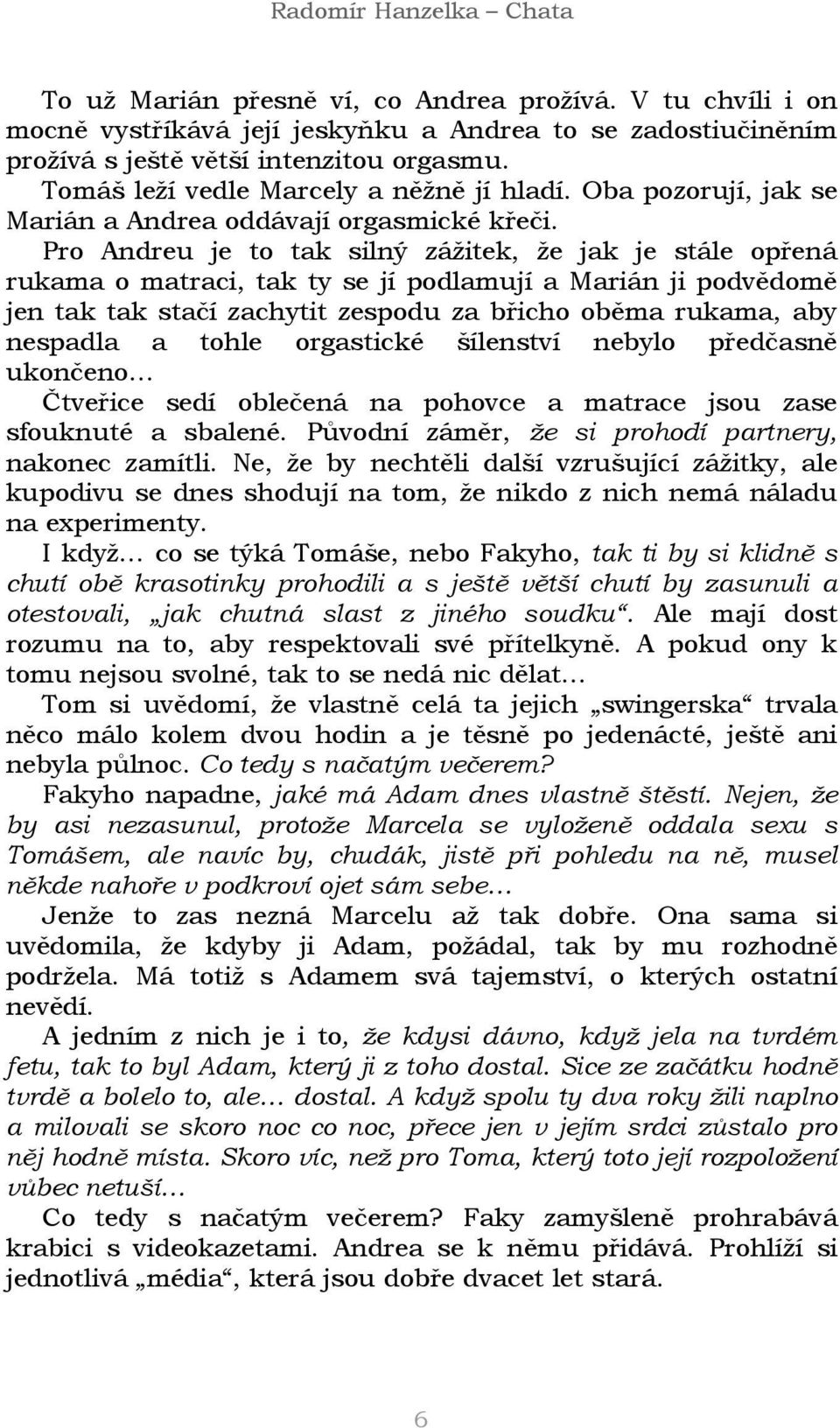 Radomír Hanzelka – Chata

To už Marián přesně ví, co Andrea prožívá. V tu chvíli i on mocně vystříkává její jeskyňku a Andrea to se zadostiučiněním prožívá s ještě větší intenzitou orgasmu.

Tomáš leží vedle Marcely a něžně jí hladí. Oba pozorují, jak se Marián a Andrea oddávají orgasmické křeči.

Pro Andreu je to tak silný zážitek, že jak je stále opřená rukama o matraci, tak ty se jí podlamují a Marián ji podvědomě jen tak tak stačí zachytit zespodu za břicho oběma rukama, aby nespadla a tohle orgastické šílenství nebylo předčasně ukončeno…

Čtveřice sedí oblečená na pohovce a matrace jsou zase sfouknuté a sbalené. Původní záměr, že si prohodí partnery, nakonec zamítli. Ne, že by nechtěli další vzrušující zážitky, ale kupodivu se dnes shodují na tom, že nikdo z nich nemá náladu na experimenty.

I když… co se týká Tomáše, nebo Fakyho, tak ti by si klidně s chutí obě krasotinky prohodili a s ještě větší chutí by zasunuli a otestovali, „jak chutná slast z jiného soudku“. Ale mají dost rozumu na to, aby respektovali své přítelkyně. A pokud ony k tomu nejsou svolné, tak to se nedá nic dělat…

Tom si uvědomí, že vlastně celá ta jejich „swingerska“ trvala něco málo kolem dvou hodin a je těsně po jedenácté, ještě ani nebyla půlnoc. Co tedy s načatým večerem?

Fakyho napadne, jaké má Adam dnes vlastně štěstí. Nejen, že by asi nezasunul, protože Marcela se vyloženě oddala sexu s Tomášem, ale navíc by, chudák, jistě při pohledu na ně, musel někde nahoře v podkroví ojet sám sebe…

Jenže to zas nezná Marcelu až tak dobře. Ona sama si uvědomila, že kdyby ji Adam, požádal, tak by mu rozhodně podržela. Má totiž s Adamem svá tajemství, o kterých ostatní nevědí.

A jedním z nich je i to, že kdysi dávno, když jela na tvrdém fetu, tak to byl Adam, který ji z toho dostal. Sice ze začátku hodně tvrdě a bolelo to, ale… dostal. A když spolu ty dva roky žili naplno a milovali se skoro noc co noc, přece jen v jejím srdci zůstalo pro něj hodně místa. Skoro víc, než pro Toma, který toto její rozpoložení vůbec netuší…

Co tedy s načatým večerem? Faky zamyšleně prohrabává krabici s videokazetami. Andrea se k němu přidává. Prohlíží si jednotlivá „média“, která jsou dobře dvacet let stará.

6